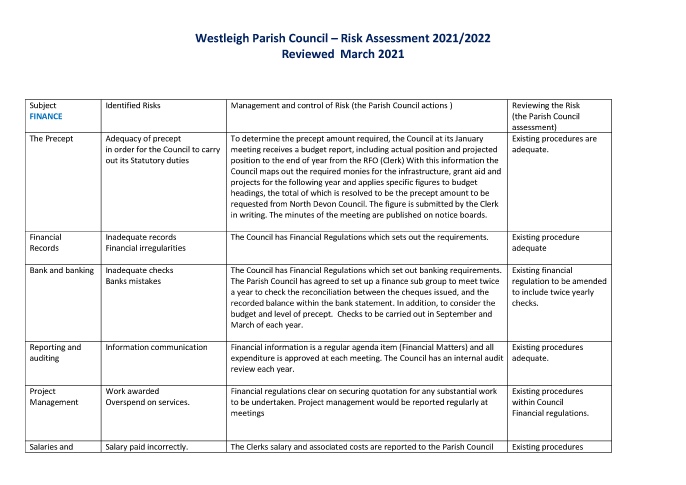 Westleigh Parish Council – Risk Assessment 2021/2022
Reviewed March 2021

| Subject FINANCE | Identified Risks | Management and control of Risk (the Parish Council actions ) | Reviewing the Risk (the Parish Council assessment) |
|---|---|---|---|
| The Precept | Adequacy of precept in order for the Council to carry out its Statutory duties | To determine the precept amount required, the Council at its January meeting receives a budget report, including actual position and projected position to the end of year from the RFO (Clerk) With this information the Council maps out the required monies for the infrastructure, grant aid and projects for the following year and applies specific figures to budget headings, the total of which is resolved to be the precept amount to be requested from North Devon Council. The figure is submitted by the Clerk in writing. The minutes of the meeting are published on notice boards. | Existing procedures are adequate. |
| Financial Records | Inadequate records Financial irregularities | The Council has Financial Regulations which sets out the requirements. | Existing procedure adequate |
| Bank and banking | Inadequate checks Banks mistakes | The Council has Financial Regulations which set out banking requirements. The Parish Council has agreed to set up a finance sub group to meet twice a year to check the reconciliation between the cheques issued, and the recorded balance within the bank statement. In addition, to consider the budget and level of precept. Checks to be carried out in September and March of each year. | Existing financial regulation to be amended to include twice yearly checks. |
| Reporting and auditing | Information communication | Financial information is a regular agenda item (Financial Matters) and all expenditure is approved at each meeting. The Council has an internal audit review each year. | Existing procedures adequate. |
| Project Management | Work awarded Overspend on services. | Financial regulations clear on securing quotation for any substantial work to be undertaken. Project management would be reported regularly at meetings | Existing procedures within Council Financial regulations. |
| Salaries and | Salary paid incorrectly. | The Clerks salary and associated costs are reported to the Parish Council | Existing procedures |